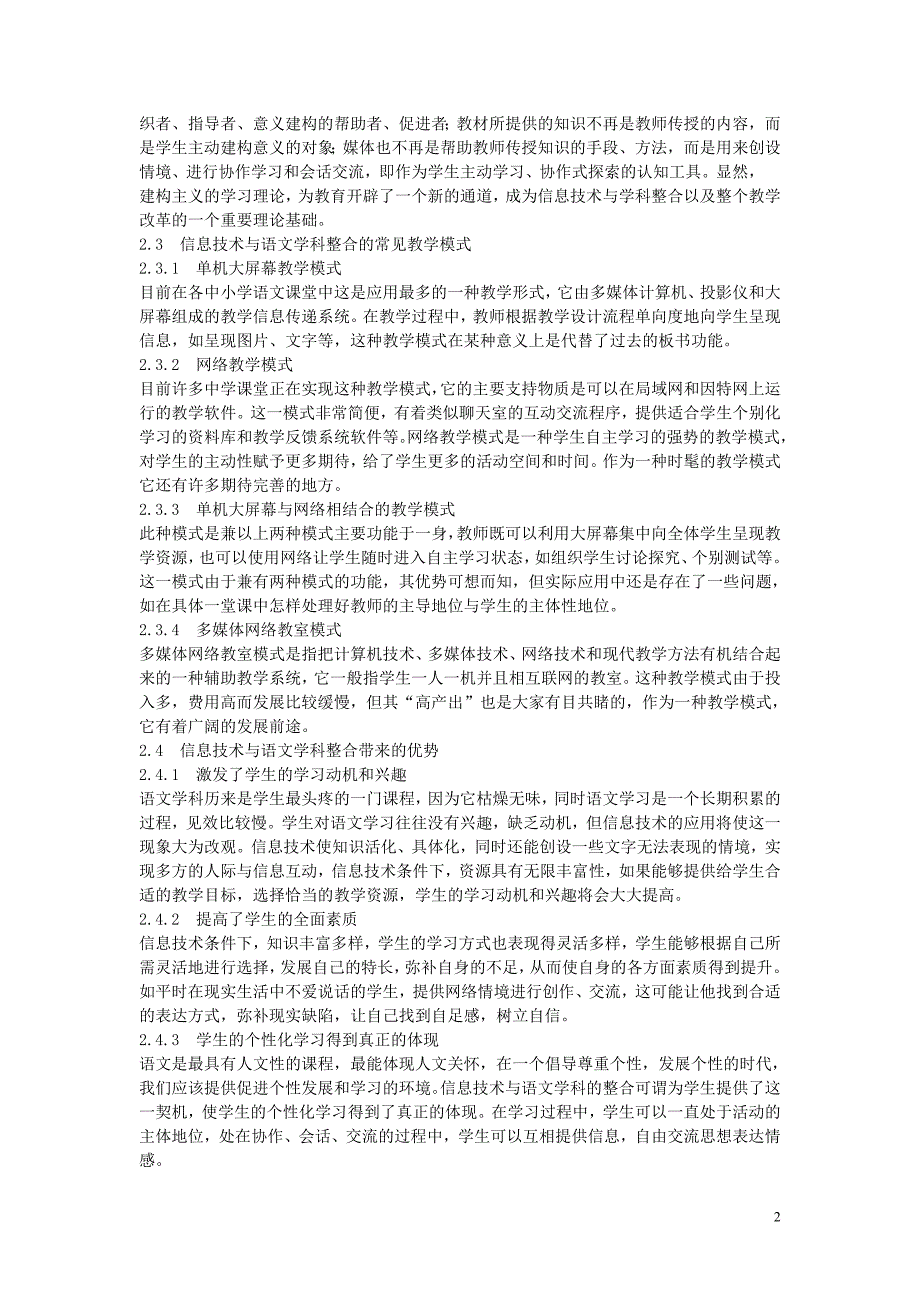 织者、指导者、意义建构的帮助者、促进者；教材所提供的知识不再是教师传授的内容，而是学生主动建构意义的对象；媒体也不再是帮助教师传授知识的手段、方法，而是用来创设情境、进行协作学习和会话交流，即作为学生主动学习、协作式探索的认知工具。显然，建构主义的学习理论，为教育开辟了一个新的通道，成为信息技术与学科整合以及整个教学改革的一个重要理论基础。

2.3　信息技术与语文学科整合的常见教学模式

2.3.1　单机大屏幕教学模式

目前在各中小学语文课堂中这是应用最多的一种教学形式，它由多媒体计算机、投影仪和大屏幕组成的教学信息传递系统。在教学过程中，教师根据教学设计流程单向度地向学生呈现信息，如呈现图片、文字等，这种教学模式在某种意义上是代替了过去的板书功能。

2.3.2　网络教学模式

目前许多中学课堂正在实现这种教学模式，它的主要支持物质是可以在局域网和因特网上运行的教学软件。这一模式非常简便，有着类似聊天室的互动交流程序，提供适合学生个别化学习的资料库和教学反馈系统软件等。网络教学模式是一种学生自主学习的强势的教学模式，对学生的主动性赋予更多期待，给了学生更多的活动空间和时间。作为一种时髦的教学模式它还有许多期待完善的地方。

2.3.3　单机大屏幕与网络相结合的教学模式

此种模式是兼以上两种模式主要功能于一身，教师既可以利用大屏幕集中向全体学生呈现教学资源，也可以使用网络让学生随时进入自主学习状态，如组织学生讨论探究、个别测试等。这一模式由于兼有两种模式的功能，其优势可想而知，但实际应用中还是存在了一些问题，如在具体一堂课中怎样处理好教师的主导地位与学生的主体性地位。

2.3.4　多媒体网络教室模式

多媒体网络教室模式是指把计算机技术、多媒体技术、网络技术和现代教学方法有机结合起来的一种辅助教学系统，它一般指学生一人一机并且相互联网的教室。这种教学模式由于投入多，费用高而发展比较缓慢，但其“高产出”也是大家有目共睹的，作为一种教学模式，它有着广阔的发展前途。

2.4　信息技术与语文学科整合带来的优势

2.4.1　激发了学生的学习动机和兴趣

语文学科历来是学生最头疼的一门课程，因为它枯燥无味，同时语文学习是一个长期积累的过程，见效比较慢。学生对语文学习往往没有兴趣，缺乏动机，但信息技术的应用将使这一现象大为改观。信息技术使知识活化、具体化，同时还能创设一些文字无法表现的情境，实现多方的人际与信息互动，信息技术条件下，资源具有无限丰富性，如果能够提供给学生合适的教学目标，选择恰当的教学资源，学生的学习动机和兴趣将会大大提高。

2.4.2　提高了学生的全面素质

信息技术条件下，知识丰富多样，学生的学习方式也表现得灵活多样，学生能够根据自己所需灵活地进行选择，发展自己的特长，弥补自身的不足，从而使自身的各方面素质得到提升。如平时在现实生活中不爱说话的学生，提供网络情境进行创作、交流，这可能让他找到合适的表达方式，弥补现实缺陷，让自己找到自足感，树立自信。

2.4.3　学生的个性化学习得到真正的体现

语文是最具有人文性的课程，最能体现人文关怀，在一个倡导尊重个性，发展个性的时代，我们应该提供促进个性发展和学习的环境。信息技术与语文学科的整合可谓为学生提供了这一契机，使学生的个性化学习得到了真正的体现。在学习过程中，学生可以一直处于活动的主体地位，处在协作、会话、交流的过程中，学生可以互相提供信息，自由交流思想表达情感。

2